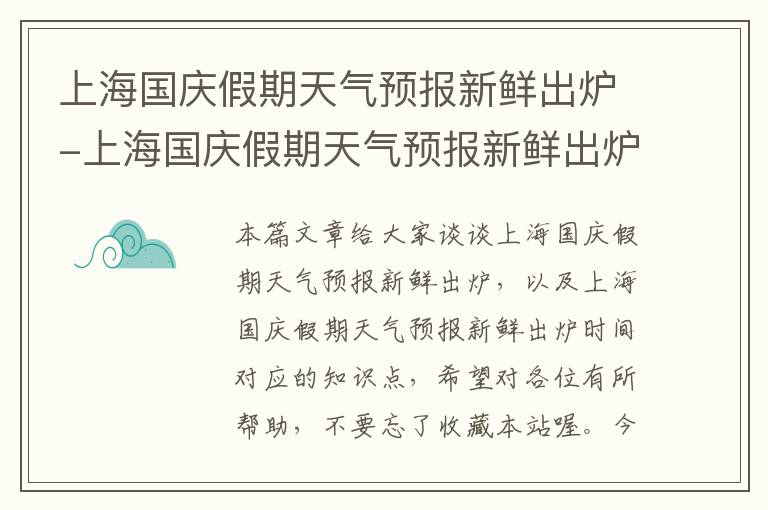 上海国庆假期天气预报新鲜出炉-上海国庆假期天气预报新鲜出炉

本篇文章给大家谈谈上海国庆假期天气预报新鲜出炉，以及上海国庆假期天气预报新鲜出炉时间对应的知识点，希望对各位有所帮助，不要忘了收藏本站喔。今